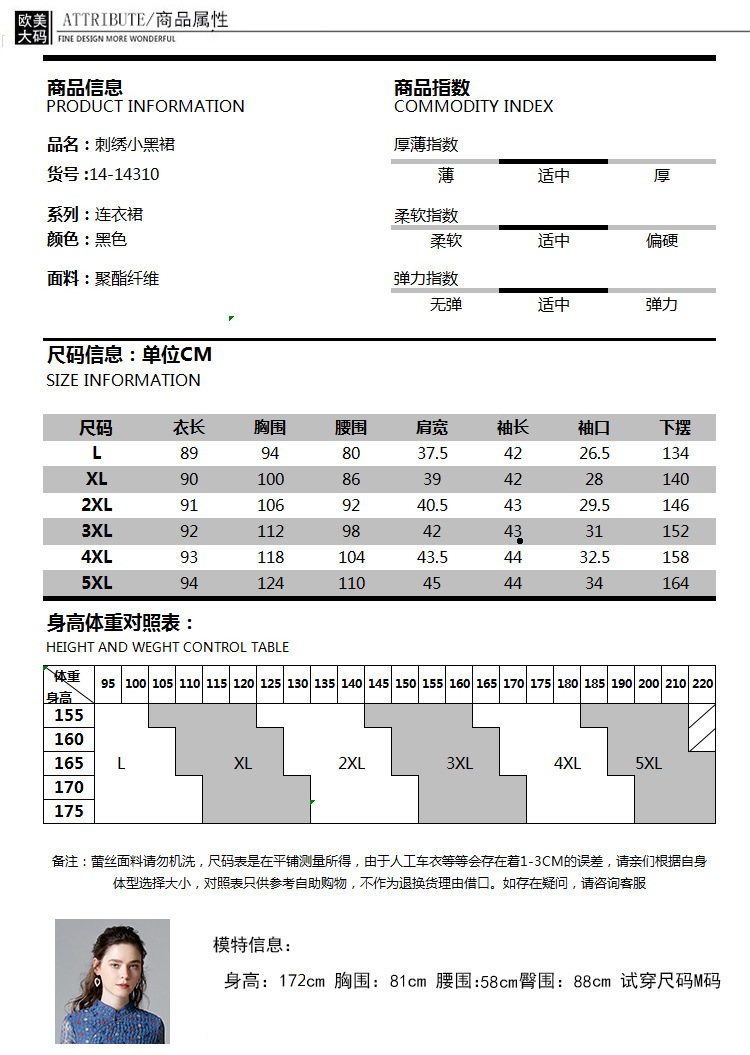 欧美大码 ATTRIBUTE/商品属性
FINE DESIGN MORE WONDERFUL

商品信息
PRODUCT INFORMATION

品名：刺绣小黑裙
货号：14-14310
系列：连衣裙
颜色：黑色
面料：聚酯纤维

商品指数
COMMODITY INDEX

厚薄指数
薄 适中 厚
柔软指数
柔软 适中 偏硬
弹力指数
无弹 适中 弹力

尺码信息：单位CM
SIZE INFORMATION

| 尺码 | 衣长 | 胸围 | 腰围 | 肩宽 | 袖长 | 袖口 | 下摆 |
|---|---|---|---|---|---|---|---|
| L | 89 | 94 | 80 | 37.5 | 42 | 26.5 | 134 |
| XL | 90 | 100 | 86 | 39 | 42 | 28 | 140 |
| 2XL | 91 | 106 | 92 | 40.5 | 43 | 29.5 | 146 |
| 3XL | 92 | 112 | 98 | 42 | 43 | 31 | 152 |
| 4XL | 93 | 118 | 104 | 43.5 | 44 | 32.5 | 158 |
| 5XL | 94 | 124 | 110 | 45 | 44 | 34 | 164 |

身高体重对照表：
HEIGHT AND WEGHT CONTROL TABLE

体重 身高 95 100 105 110 115 120 125 130 135 140 145 150 155 160 165 170 175 180 185 190 200 210 220
155
160
165
170
175
L XL 2XL 3XL 4XL 5XL

备注：蕾丝面料请勿机洗，尺码表是在平铺测量所得，由于人工车衣等等会存在着1-3CM的误差，请亲们根据自身体型选择大小，对照表只供参考自助购物，不作为退换货理由借口。如存在疑问，请咨询客服

模特信息：
身高：172cm 胸围：81cm 腰围:58cm臀围：88cm 试穿尺码M码